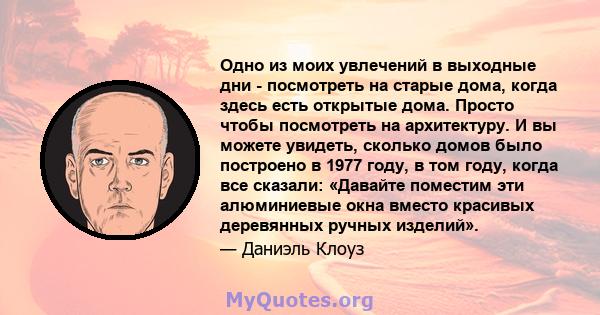 Одно из моих увлечений в выходные дни - посмотреть на старые дома, когда здесь есть открытые дома. Просто чтобы посмотреть на архитектуру. И вы можете увидеть, сколько домов было построено в 1977 году, в том году, когда все сказали: «Давайте поместим эти алюминиевые окна вместо красивых деревянных ручных изделий».

— Даниэль Клоуз

MyQuotes.org